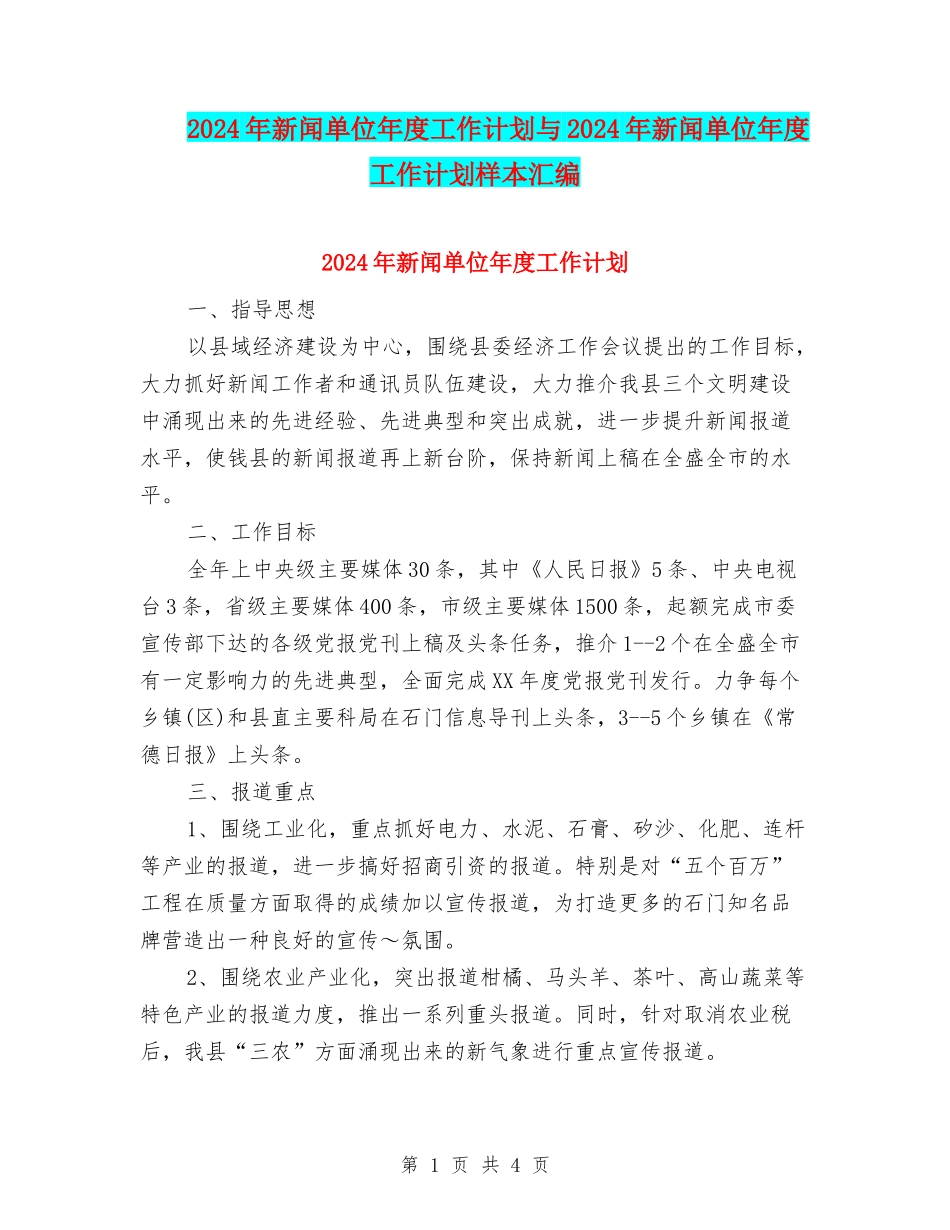 2024年新闻单位年度工作计划与2024年新闻单位年度工作计划样本汇编

2024年新闻单位年度工作计划

一、指导思想

以县域经济建设为中心，围绕县委经济工作会议提出的工作目标，大力抓好新闻工作者和通讯员队伍建设，大力推介我县三个文明建设中涌现出来的先进经验、先进典型和突出成就，进一步提升新闻报道水平，使钱县的新闻报道再上新台阶，保持新闻上稿在全盛全市的水平。

二、工作目标

全年上中央级主要媒体30条，其中《人民日报》5条、中央电视台3条，省级主要媒体400条，市级主要媒体1500条，起额完成市委宣传部下达的各级党报党刊上稿及头条任务，推介1--2个在全盛全市有一定影响力的先进典型，全面完成XX年度党报党刊发行。力争每个乡镇(区)和县直主要科局在石门信息导刊上头条，3--5个乡镇在《常德日报》上头条。

三、报道重点

1、围绕工业化，重点抓好电力、水泥、石膏、矽沙、化肥、连杆等产业的报道，进一步搞好招商引资的报道。特别是对“五个百万”工程在质量方面取得的成绩加以宣传报道，为打造更多的石门知名品牌营造出一种良好的宣传～氛围。

2、围绕农业产业化，突出报道柑橘、马头羊、茶叶、高山蔬菜等特色产业的报道力度，推出一系列重头报道。同时，针对取消农业税后，我县“三农”方面涌现出来的新气象进行重点宣传报道。

第 1 页 共 4 页